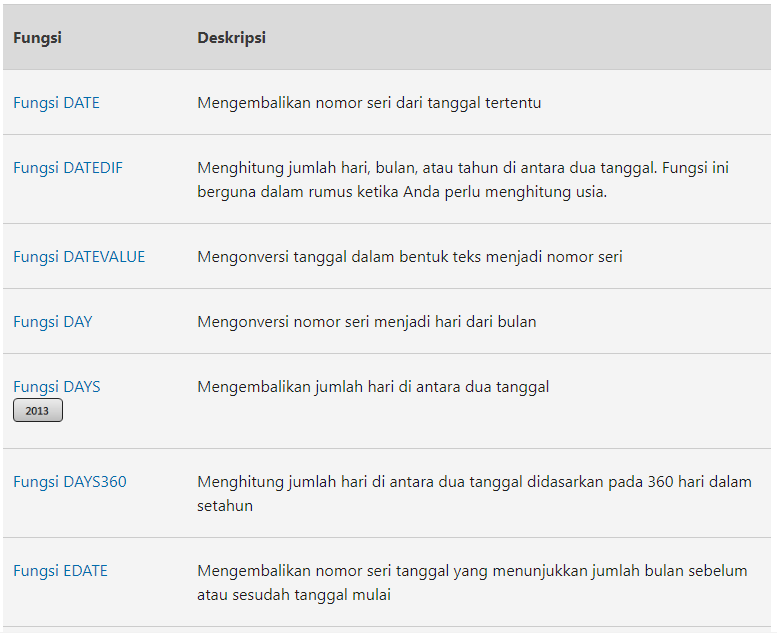 | Fungsi | Deskripsi |
|---|---|
| Fungsi DATE | Mengembalikan nomor seri dari tanggal tertentu |
| Fungsi DATEDIF | Menghitung jumlah hari, bulan, atau tahun di antara dua tanggal. Fungsi ini berguna dalam rumus ketika Anda perlu menghitung usia. |
| Fungsi DATEVALUE | Mengonversi tanggal dalam bentuk teks menjadi nomor seri |
| Fungsi DAY | Mengonversi nomor seri menjadi hari dari bulan |
| Fungsi DAYS 2013 | Mengembalikan jumlah hari di antara dua tanggal |
| Fungsi DAYS360 | Menghitung jumlah hari di antara dua tanggal didasarkan pada 360 hari dalam setahun |
| Fungsi EDATE | Mengembalikan nomor seri tanggal yang menunjukkan jumlah bulan sebelum atau sesudah tanggal mulai |